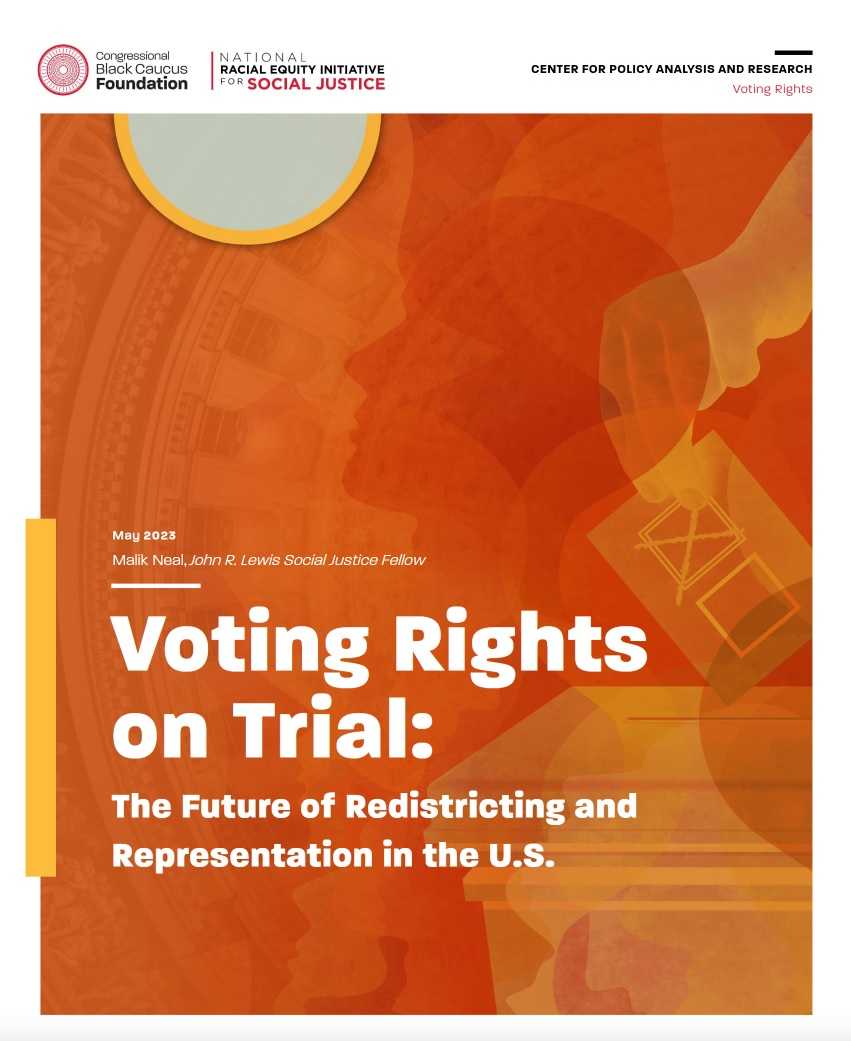 Congressional Black Caucus Foundation

NATIONAL RACIAL EQUITY INITIATIVE FOR SOCIAL JUSTICE

CENTER FOR POLICY ANALYSIS AND RESEARCH

Voting Rights

May 2023

Malik Neal, John R. Lewis Social Justice Fellow

Voting Rights on Trial:

The Future of Redistricting and Representation in the U.S.